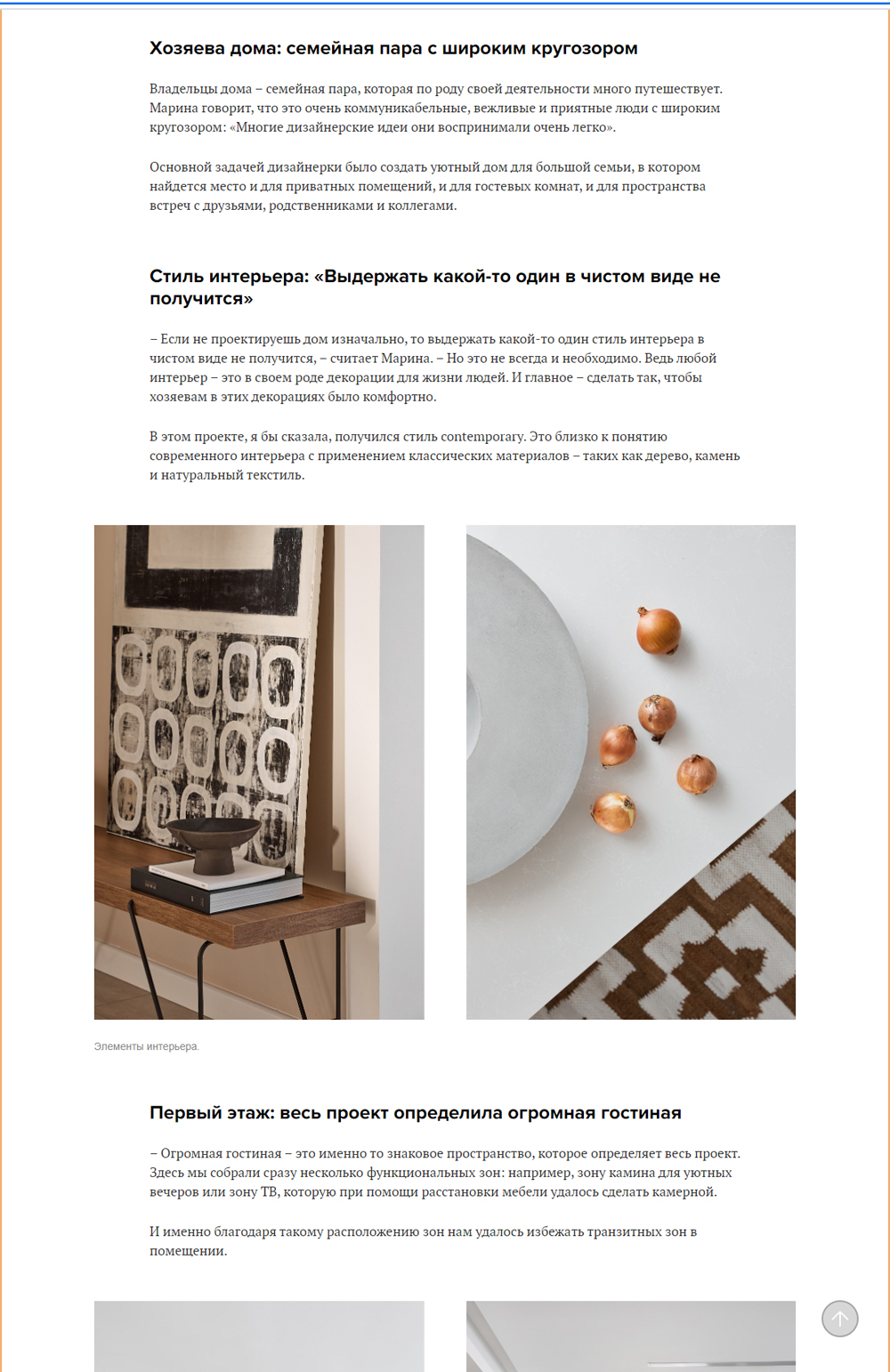 Хозяева дома: семейная пара с широким кругозором

Владельцы дома – семейная пара, которая по роду своей деятельности много путешествует. Марина говорит, что это очень коммуникабельные, вежливые и приятные люди с широким кругозором: «Многие дизайнерские идеи они воспринимали очень легко».

Основной задачей дизайнерки было создать уютный дом для большой семьи, в котором найдется место и для приватных помещений, и для гостевых комнат, и для пространства встреч с друзьями, родственниками и коллегами.

Стиль интерьера: «Выдержать какой-то один в чистом виде не получится»

– Если не проектируешь дом изначально, то выдержать какой-то один стиль интерьера в чистом виде не получится, – считает Марина. – Но это не всегда и необходимо. Ведь любой интерьер – это в своем роде декорации для жизни людей. И главное – сделать так, чтобы хозяевам в этих декорациях было комфортно.

В этом проекте, я бы сказала, получился стиль contemporary. Это близко к понятию современного интерьера с применением классических материалов – таких как дерево, камень и натуральный текстиль.

Элементы интерьера.

Первый этаж: весь проект определила огромная гостиная

– Огромная гостиная – это именно то знаковое пространство, которое определяет весь проект. Здесь мы собрали сразу несколько функциональных зон: например, зону камина для уютных вечеров или зону ТВ, которую при помощи расстановки мебели удалось сделать камерной.

И именно благодаря такому расположению зон нам удалось избежать транзитных зон в помещении.